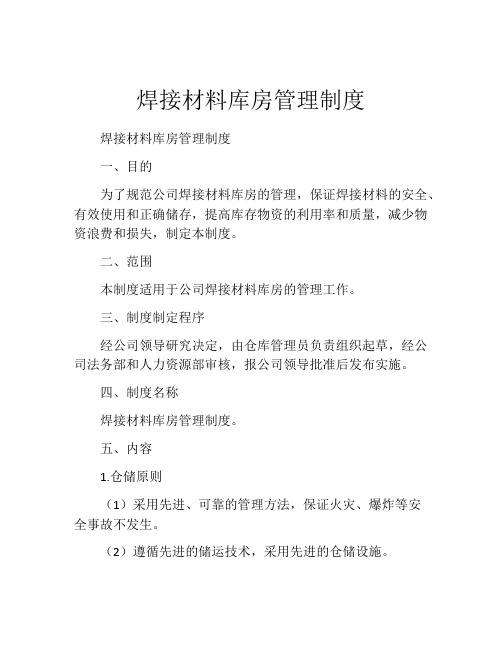 焊接材料库房管理制度

焊接材料库房管理制度

一、目的

为了规范公司焊接材料库房的管理，保证焊接材料的安全、有效使用和正确储存，提高库存物资的利用率和质量，减少物资浪费和损失，制定本制度。

二、范围

本制度适用于公司焊接材料库房的管理工作。

三、制度制定程序

经公司领导研究决定，由仓库管理员负责组织起草，经公司法务部和人力资源部审核，报公司领导批准后发布实施。

四、制度名称

焊接材料库房管理制度。

五、内容

1.仓储原则

（1）采用先进、可靠的管理方法，保证火灾、爆炸等安全事故不发生。

（2）遵循先进的储运技术，采用先进的仓储设施。